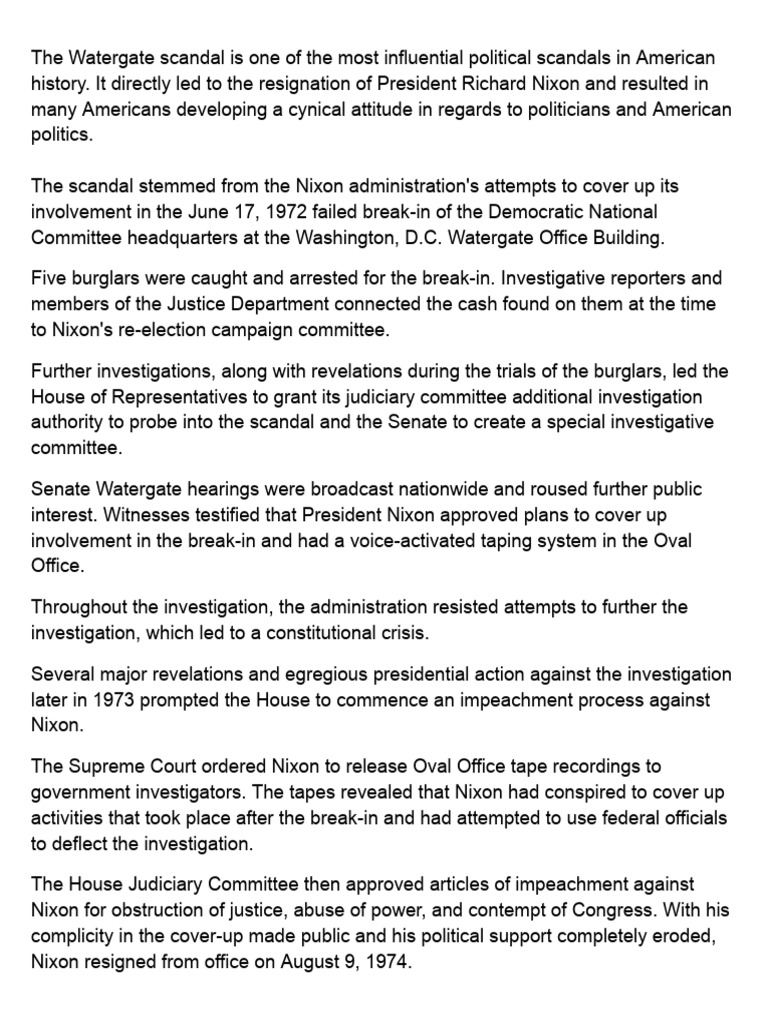 The Watergate scandal is one of the most influential political scandals in American history. It directly led to the resignation of President Richard Nixon and resulted in many Americans developing a cynical attitude in regards to politicians and American politics.

The scandal stemmed from the Nixon administration's attempts to cover up its involvement in the June 17, 1972 failed break-in of the Democratic National Committee headquarters at the Washington, D.C. Watergate Office Building.

Five burglars were caught and arrested for the break-in. Investigative reporters and members of the Justice Department connected the cash found on them at the time to Nixon's re-election campaign committee.

Further investigations, along with revelations during the trials of the burglars, led the House of Representatives to grant its judiciary committee additional investigation authority to probe into the scandal and the Senate to create a special investigative committee.

Senate Watergate hearings were broadcast nationwide and roused further public interest. Witnesses testified that President Nixon approved plans to cover up involvement in the break-in and had a voice-activated taping system in the Oval Office.

Throughout the investigation, the administration resisted attempts to further the investigation, which led to a constitutional crisis.

Several major revelations and egregious presidential action against the investigation later in 1973 prompted the House to commence an impeachment process against Nixon.

The Supreme Court ordered Nixon to release Oval Office tape recordings to government investigators. The tapes revealed that Nixon had conspired to cover up activities that took place after the break-in and had attempted to use federal officials to deflect the investigation.

The House Judiciary Committee then approved articles of impeachment against Nixon for obstruction of justice, abuse of power, and contempt of Congress. With his complicity in the cover-up made public and his political support completely eroded, Nixon resigned from office on August 9, 1974.